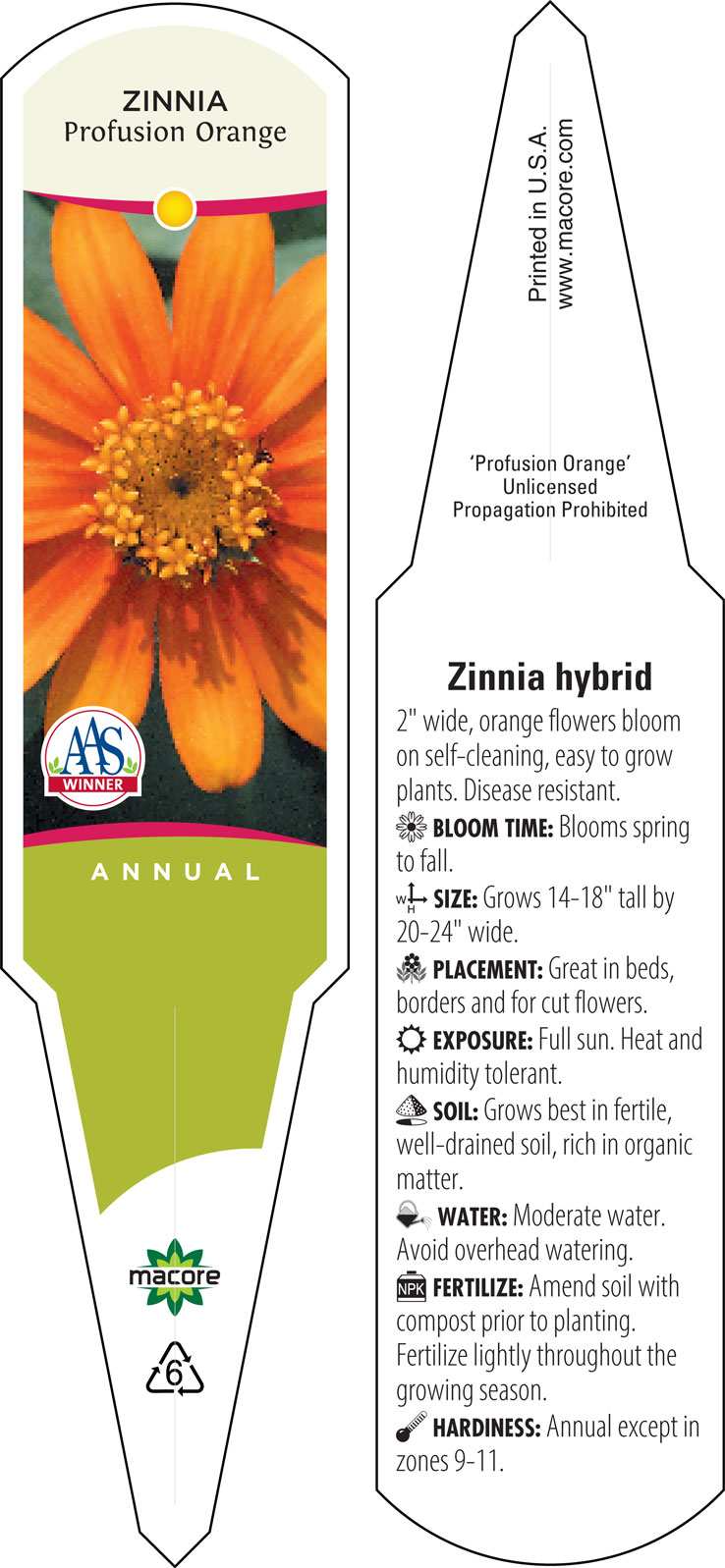 ZINNIA
Profusion Orange

AAS
WINNER

ANNUAL

macore

6

Printed in U.S.A.
www.macore.com

'Profusion Orange'
Unlicensed
Propagation Prohibited

Zinnia hybrid

2" wide, orange flowers bloom on self-cleaning, easy to grow plants. Disease resistant.

BLOOM TIME: Blooms spring to fall.

W H SIZE: Grows 14-18" tall by 20-24" wide.

PLACEMENT: Great in beds, borders and for cut flowers.

EXPOSURE: Full sun. Heat and humidity tolerant.

SOIL: Grows best in fertile, well-drained soil, rich in organic matter.

WATER: Moderate water. Avoid overhead watering.

NPK FERTILIZE: Amend soil with compost prior to planting. Fertilize lightly throughout the growing season.

HARDINESS: Annual except in zones 9-11.